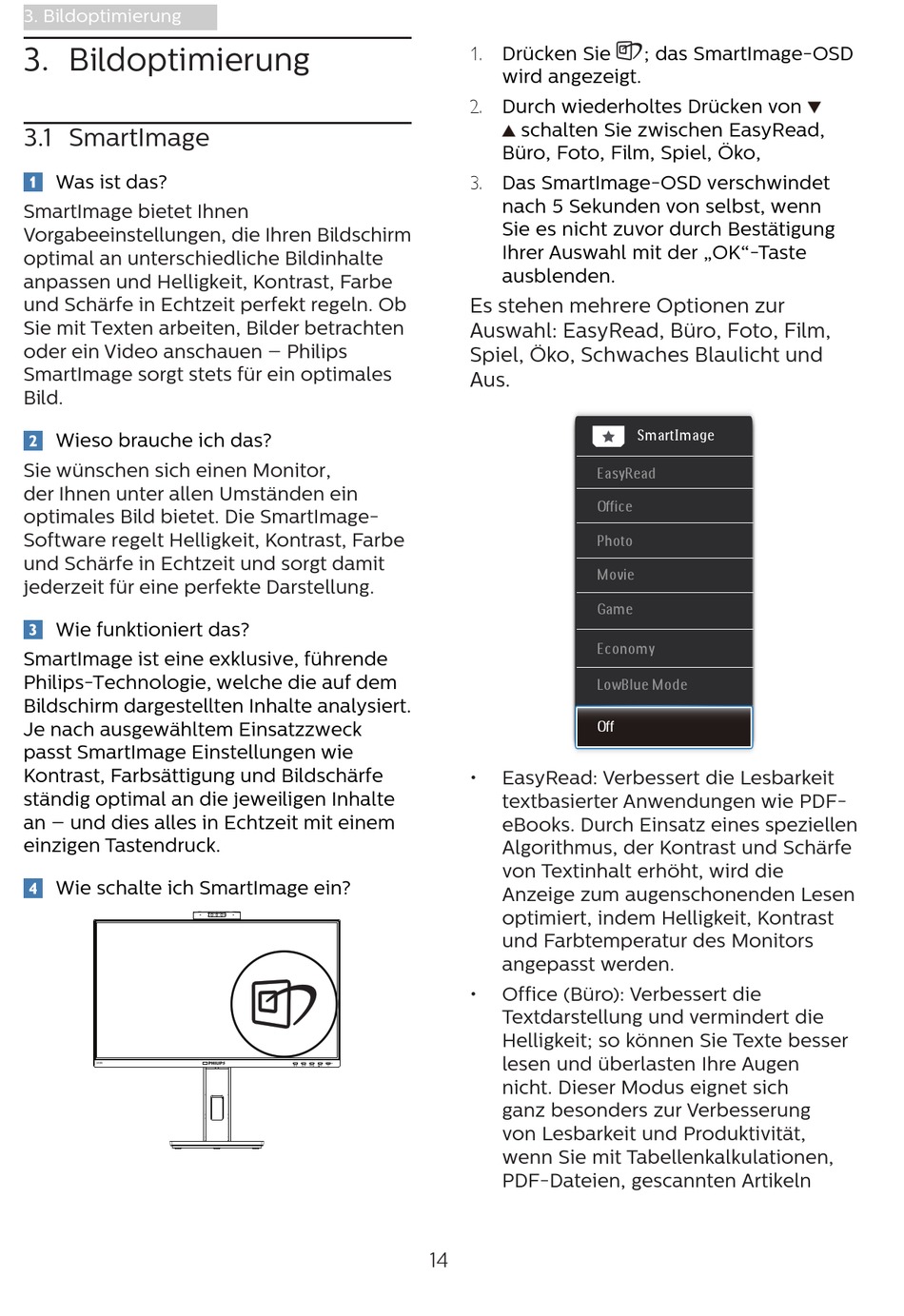 3. Bildoptimierung

3. Bildoptimierung

3.1 SmartImage

1 Was ist das?

SmartImage bietet Ihnen Vorgabeeinstellungen, die Ihren Bildschirm optimal an unterschiedliche Bildinhalte anpassen und Helligkeit, Kontrast, Farbe und Schärfe in Echtzeit perfekt regeln. Ob Sie mit Texten arbeiten, Bilder betrachten oder ein Video anschauen – Philips SmartImage sorgt stets für ein optimales Bild.

2 Wieso brauche ich das?

Sie wünschen sich einen Monitor, der Ihnen unter allen Umständen ein optimales Bild bietet. Die SmartImage-Software regelt Helligkeit, Kontrast, Farbe und Schärfe in Echtzeit und sorgt damit jederzeit für eine perfekte Darstellung.

3 Wie funktioniert das?

SmartImage ist eine exklusive, führende Philips-Technologie, welche die auf dem Bildschirm dargestellten Inhalte analysiert. Je nach ausgewähltem Einsatzzweck passt SmartImage Einstellungen wie Kontrast, Farbsättigung und Bildschärfe ständig optimal an die jeweiligen Inhalte an – und dies alles in Echtzeit mit einem einzigen Tastendruck.

4 Wie schalte ich SmartImage ein?

PHILIPS

1. Drücken Sie ; das SmartImage-OSD wird angezeigt.
2. Durch wiederholtes Drücken von ▼ ▲ schalten Sie zwischen EasyRead, Büro, Foto, Film, Spiel, Öko,
3. Das SmartImage-OSD verschwindet nach 5 Sekunden von selbst, wenn Sie es nicht zuvor durch Bestätigung Ihrer Auswahl mit der „OK“-Taste ausblenden.

Es stehen mehrere Optionen zur Auswahl: EasyRead, Büro, Foto, Film, Spiel, Öko, Schwaches Blaulicht und Aus.

SmartImage
EasyRead
Office
Photo
Movie
Game
Economy
LowBlue Mode
Off

• EasyRead: Verbessert die Lesbarkeit textbasierter Anwendungen wie PDF-eBooks. Durch Einsatz eines speziellen Algorithmus, der Kontrast und Schärfe von Textinhalt erhöht, wird die Anzeige zum augenschonenden Lesen optimiert, indem Helligkeit, Kontrast und Farbtemperatur des Monitors angepasst werden.
• Office (Büro): Verbessert die Textdarstellung und vermindert die Helligkeit; so können Sie Texte besser lesen und überlasten Ihre Augen nicht. Dieser Modus eignet sich ganz besonders zur Verbesserung von Lesbarkeit und Produktivität, wenn Sie mit Tabellenkalkulationen, PDF-Dateien, gescannten Artikeln

14